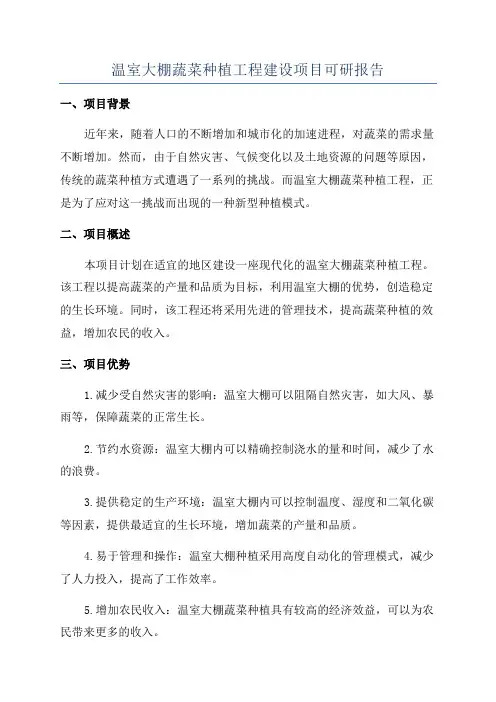 温室大棚蔬菜种植工程建设项目可研报告

一、项目背景

近年来，随着人口的不断增加和城市化的加速进程，对蔬菜的需求量不断增加。然而，由于自然灾害、气候变化以及土地资源的问题等原因，传统的蔬菜种植方式遭遇了一系列的挑战。而温室大棚蔬菜种植工程，正是为了应对这一挑战而出现的一种新型种植模式。

二、项目概述

本项目计划在适宜的地区建设一座现代化的温室大棚蔬菜种植工程。该工程以提高蔬菜的产量和品质为目标，利用温室大棚的优势，创造稳定的生长环境。同时，该工程还将采用先进的管理技术，提高蔬菜种植的效益，增加农民的收入。

三、项目优势

1.减少受自然灾害的影响：温室大棚可以阻隔自然灾害，如大风、暴雨等，保障蔬菜的正常生长。

2.节约水资源：温室大棚内可以精确控制浇水的量和时间，减少了水的浪费。

3.提供稳定的生产环境：温室大棚内可以控制温度、湿度和二氧化碳等因素，提供最适宜的生长环境，增加蔬菜的产量和品质。

4.易于管理和操作：温室大棚种植采用高度自动化的管理模式，减少了人力投入，提高了工作效率。

5.增加农民收入：温室大棚蔬菜种植具有较高的经济效益，可以为农民带来更多的收入。